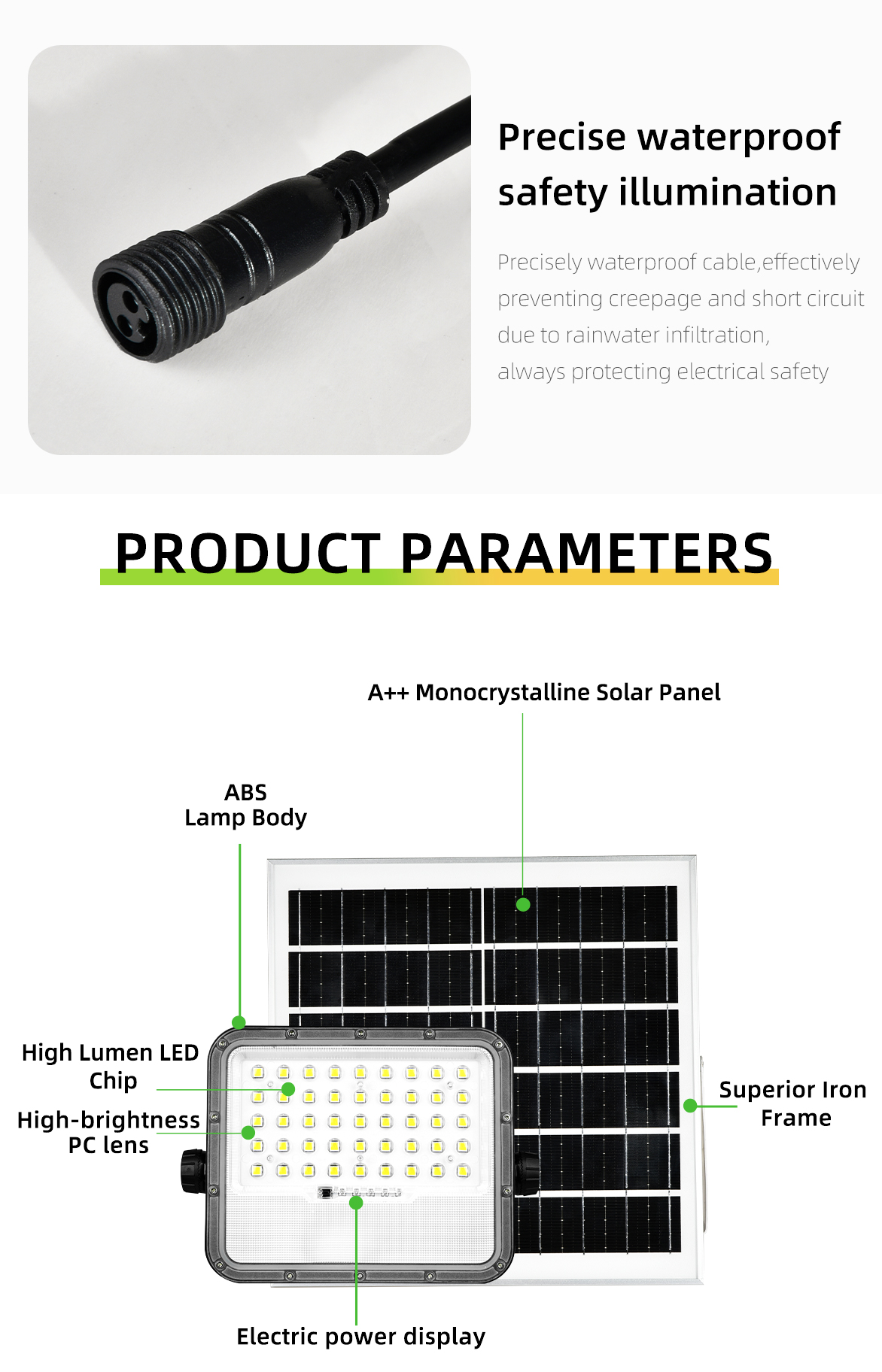 Precise waterproof safety illumination

Precisely waterproof cable,effectively preventing creepage and short circuit due to rainwater infiltration, always protecting electrical safety

PRODUCT PARAMETERS

A++ Monocrystalline Solar Panel

ABS Lamp Body

High Lumen LED Chip

High-brightness PC lens

Superior Iron Frame

Electric power display